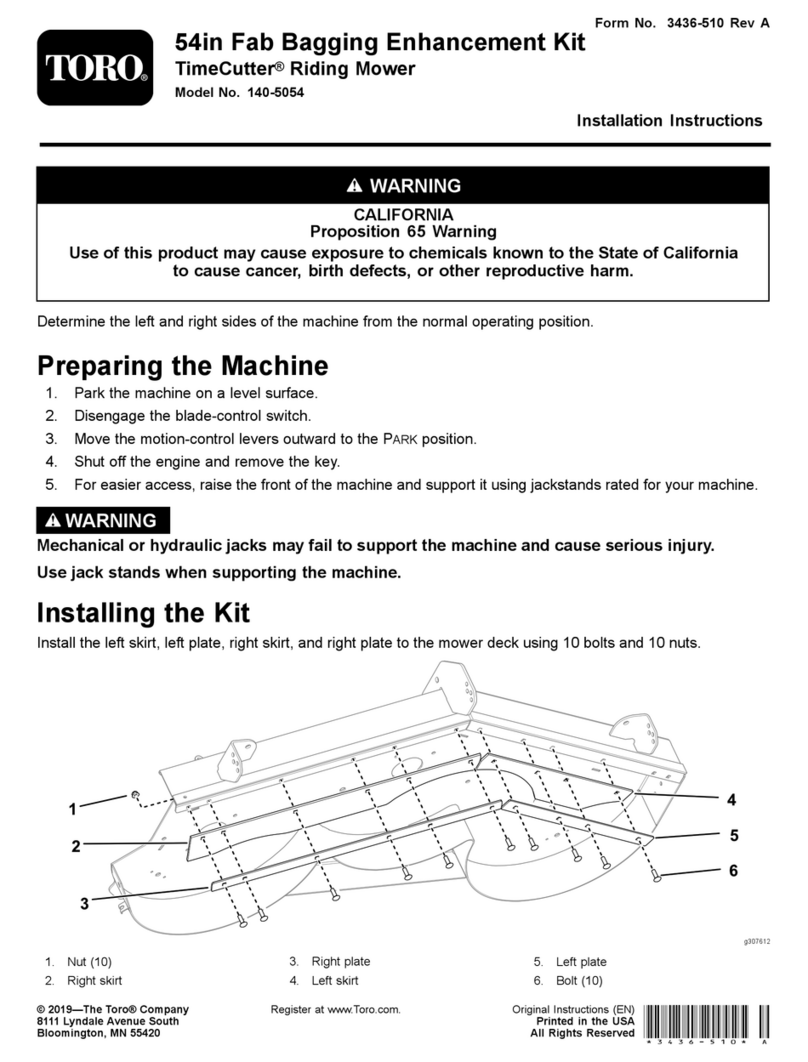 Form No. 3436-510 Rev A

TORO®

54in Fab Bagging Enhancement Kit
TimeCutter® Riding Mower
Model No. 140-5054

Installation Instructions

⚠ WARNING

CALIFORNIA
Proposition 65 Warning
Use of this product may cause exposure to chemicals known to the State of California to cause cancer, birth defects, or other reproductive harm.

Determine the left and right sides of the machine from the normal operating position.

Preparing the Machine

1. Park the machine on a level surface.
2. Disengage the blade-control switch.
3. Move the motion-control levers outward to the PARK position.
4. Shut off the engine and remove the key.
5. For easier access, raise the front of the machine and support it using jackstands rated for your machine.

⚠ WARNING

Mechanical or hydraulic jacks may fail to support the machine and cause serious injury.

Use jack stands when supporting the machine.

Installing the Kit

Install the left skirt, left plate, right skirt, and right plate to the mower deck using 10 bolts and 10 nuts.

1
2
3
4
5
6

g307612

1. Nut (10)
2. Right skirt
3. Right plate
4. Left skirt
5. Left plate
6. Bolt (10)

© 2019—The Toro® Company
8111 Lyndale Avenue South
Bloomington, MN 55420

Register at www.Toro.com.

Original Instructions (EN)
Printed in the USA
All Rights Reserved

* 3 4 3 6 - 5 1 0 * A